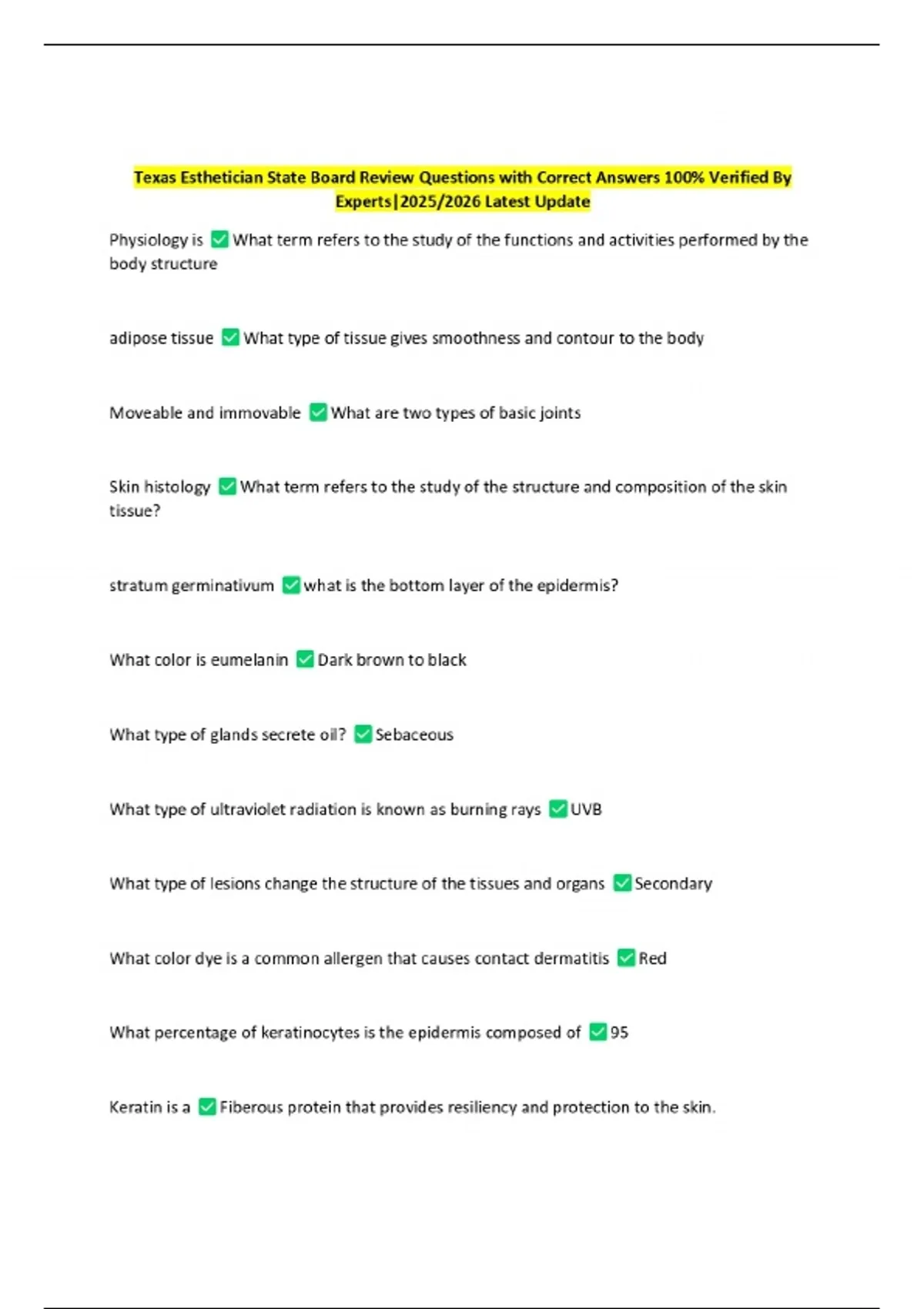 Texas Esthetician State Board Review Questions with Correct Answers 100% Verified By Experts|2025/2026 Latest Update

Physiology is ✅ What term refers to the study of the functions and activities performed by the body structure

adipose tissue ✅ What type of tissue gives smoothness and contour to the body

Moveable and immovable ✅ What are two types of basic joints

Skin histology ✅ What term refers to the study of the structure and composition of the skin tissue?

stratum germinativum ✅ what is the bottom layer of the epidermis?

What color is eumelanin ✅ Dark brown to black

What type of glands secrete oil? ✅ Sebaceous

What type of ultraviolet radiation is known as burning rays ✅ UVB

What type of lesions change the structure of the tissues and organs ✅ Secondary

What color dye is a common allergen that causes contact dermatitis ✅ Red

What percentage of keratinocytes is the epidermis composed of ✅ 95

Keratin is a ✅ Fiberous protein that provides resiliency and protection to the skin.